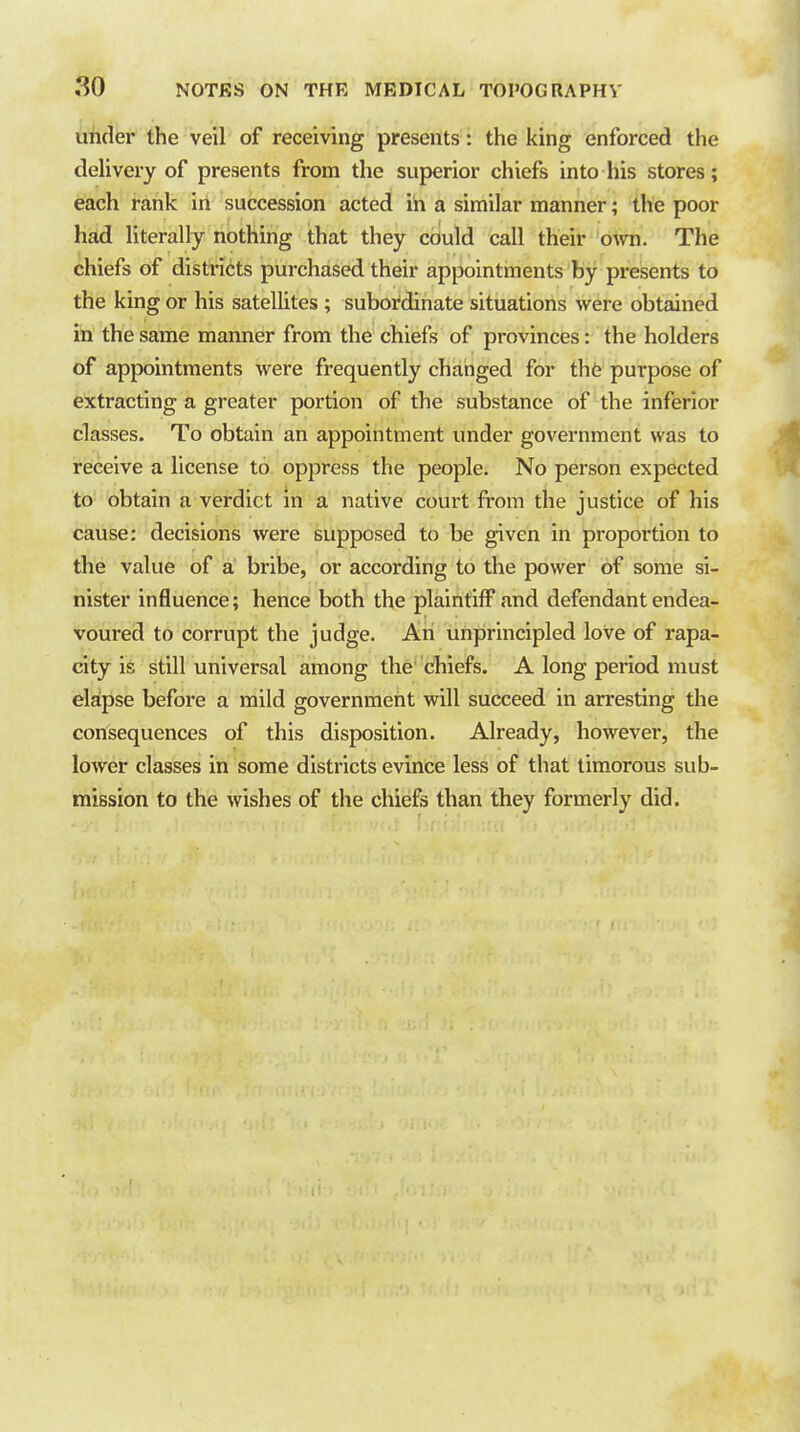 30 NOTES ON THE MEDICAL TOPOGRAPHY

under the veil of receiving presents: the king enforced the delivery of presents from the superior chiefs into his stores; each rank in succession acted in a similar manner; the poor had literally nothing that they could call their own. The chiefs of districts purchased their appointments by presents to the king or his satellites; subordinate situations were obtained in the same manner from the chiefs of provinces: the holders of appointments were frequently changed for the purpose of extracting a greater portion of the substance of the inferior classes. To obtain an appointment under government was to receive a license to oppress the people. No person expected to obtain a verdict in a native court from the justice of his cause: decisions were supposed to be given in proportion to the value of a bribe, or according to the power of some sinister influence; hence both the plaintiff and defendant endeavoured to corrupt the judge. An unprincipled love of rapacity is still universal among the chiefs. A long period must elapse before a mild government will succeed in arresting the consequences of this disposition. Already, however, the lower classes in some districts evince less of that timorous submission to the wishes of the chiefs than they formerly did.